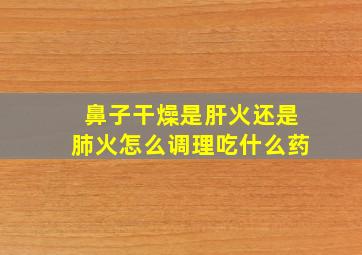 鼻子干燥是肝火还是肺火怎么调理吃什么药